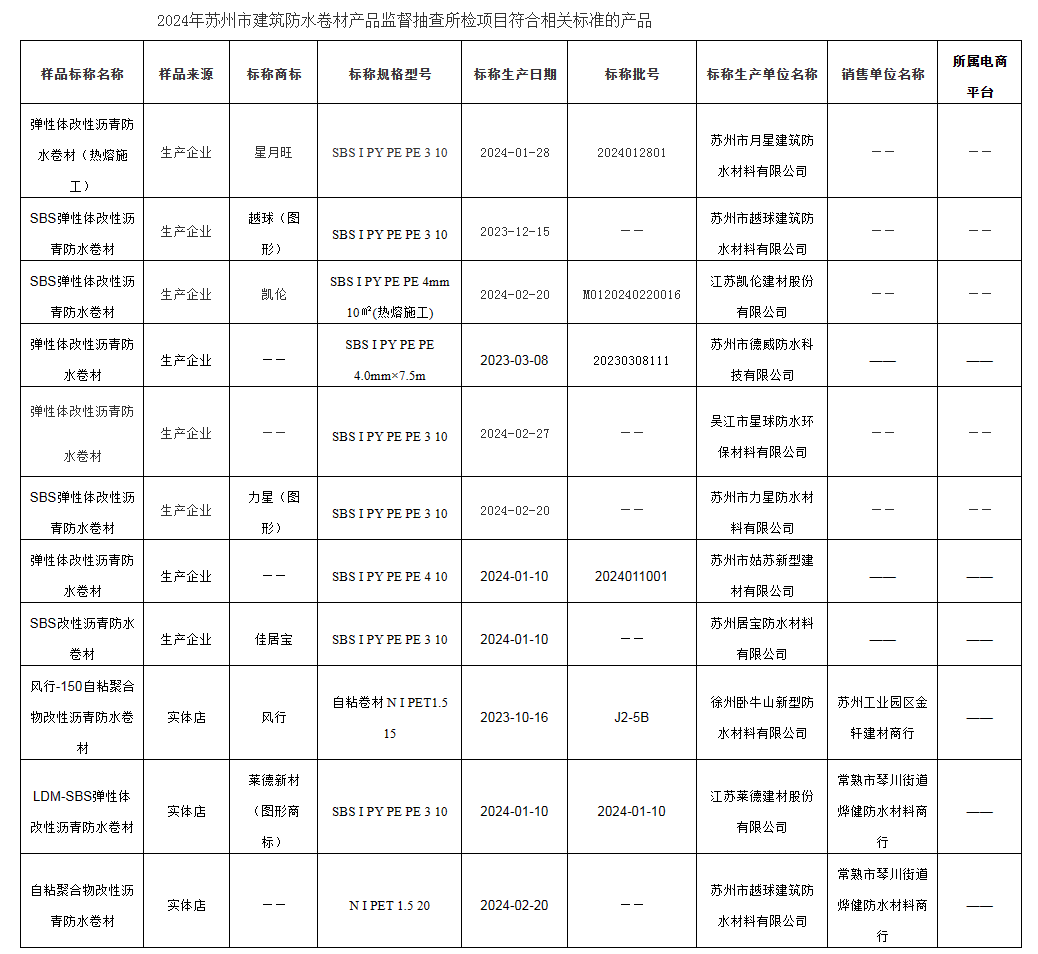 2024年苏州市建筑防水卷材产品监督抽查所检项目符合相关标准的产品

| 样品标称名称 | 样品来源 | 标称商标 | 标称规格型号 | 标称生产日期 | 标称批号 | 标称生产单位名称 | 销售单位名称 | 所属电商平台 |
|---|---|---|---|---|---|---|---|---|
| 弹性体改性沥青防水卷材（热熔施工） | 生产企业 | 星月旺 | SBS I PY PE PE 3 10 | 2024-01-28 | 2024012801 | 苏州市月星建筑防水材料有限公司 | —— | —— |
| SBS弹性体改性沥青防水卷材 | 生产企业 | 越球（图形） | SBS I PY PE PE 3 10 | 2023-12-15 | —— | 苏州市越球建筑防水材料有限公司 | —— | —— |
| SBS弹性体改性沥青防水卷材 | 生产企业 | 凯伦 | SBS I PY PE PE 4mm 10㎡(热熔施工) | 2024-02-20 | M0120240220016 | 江苏凯伦建材股份有限公司 | —— | —— |
| 弹性体改性沥青防水卷材 | 生产企业 | —— | SBS I PY PE PE 4.0mm×7.5m | 2023-03-08 | 20230308111 | 苏州市德威防水科技有限公司 | —— | —— |
| 弹性体改性沥青防水卷材 | 生产企业 | —— | SBS I PY PE PE 3 10 | 2024-02-27 | —— | 吴江市星球防水环保材料有限公司 | —— | —— |
| SBS弹性体改性沥青防水卷材 | 生产企业 | 力星（图形） | SBS I PY PE PE 3 10 | 2024-02-20 | —— | 苏州市力星防水材料有限公司 | —— | —— |
| 弹性体改性沥青防水卷材 | 生产企业 | —— | SBS I PY PE PE 4 10 | 2024-01-10 | 2024011001 | 苏州市姑苏新型建材有限公司 | —— | —— |
| SBS改性沥青防水卷材 | 生产企业 | 佳居宝 | SBS I PY PE PE 3 10 | 2024-01-10 | —— | 苏州居宝防水材料有限公司 | —— | —— |
| 风行-150自粘聚合物改性沥青防水卷材 | 实体店 | 风行 | 自粘卷材 N I PET1.5 15 | 2023-10-16 | J2-5B | 徐州卧牛山新型防水材料有限公司 | 苏州工业园区金轩建材商行 | —— |
| LDM-SBS弹性体改性沥青防水卷材 | 实体店 | 莱德新材（图形商标） | SBS I PY PE PE 3 10 | 2024-01-10 | 2024-01-10 | 江苏莱德建材股份有限公司 | 常熟市琴川街道烨健防水材料商行 | —— |
| 自粘聚合物改性沥青防水卷材 | 实体店 | —— | N I PET 1.5 20 | 2024-02-20 | —— | 苏州市越球建筑防水材料有限公司 | 常熟市琴川街道烨健防水材料商行 | —— |